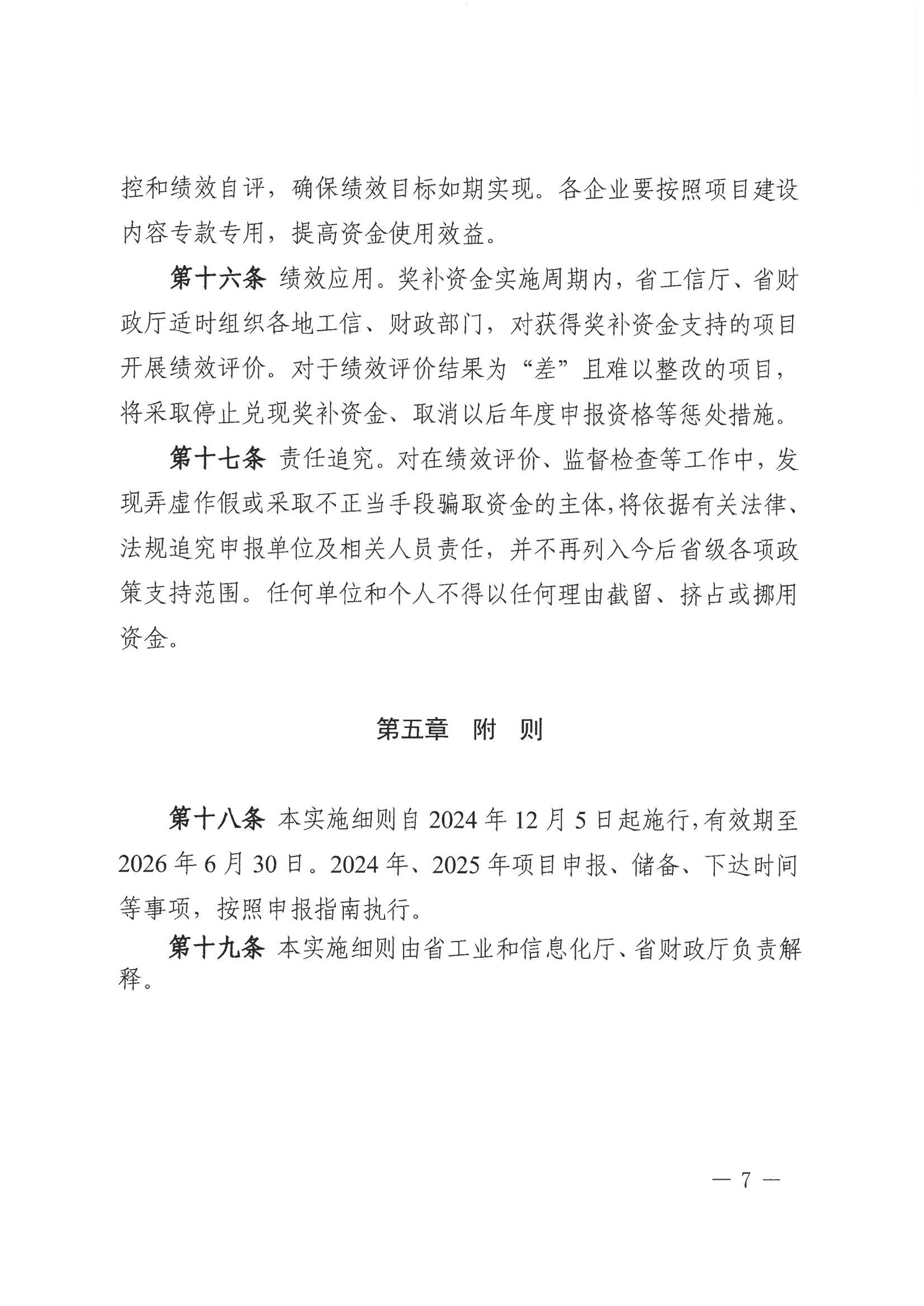 控和绩效自评，确保绩效目标如期实现。各企业要按照项目建设内容专款专用，提高资金使用效益。

第十六条 绩效应用。奖补资金实施周期内，省工信厅、省财政厅适时组织各地工信、财政部门，对获得奖补资金支持的项目开展绩效评价。对于绩效评价结果为“差”且难以整改的项目，将采取停止兑现奖补资金、取消以后年度申报资格等惩处措施。

第十七条 责任追究。对在绩效评价、监督检查等工作中，发现弄虚作假或采取不正当手段骗取资金的主体，将依据有关法律、法规追究申报单位及相关人员责任，并不再列入今后省级各项政策支持范围。任何单位和个人不得以任何理由截留、挤占或挪用资金。

第五章 附 则

第十八条 本实施细则自 2024 年 12 月 5 日起施行，有效期至 2026 年 6 月 30 日。2024 年、2025 年项目申报、储备、下达时间等事项，按照申报指南执行。

第十九条 本实施细则由省工业和信息化厅、省财政厅负责解释。

— 7 —